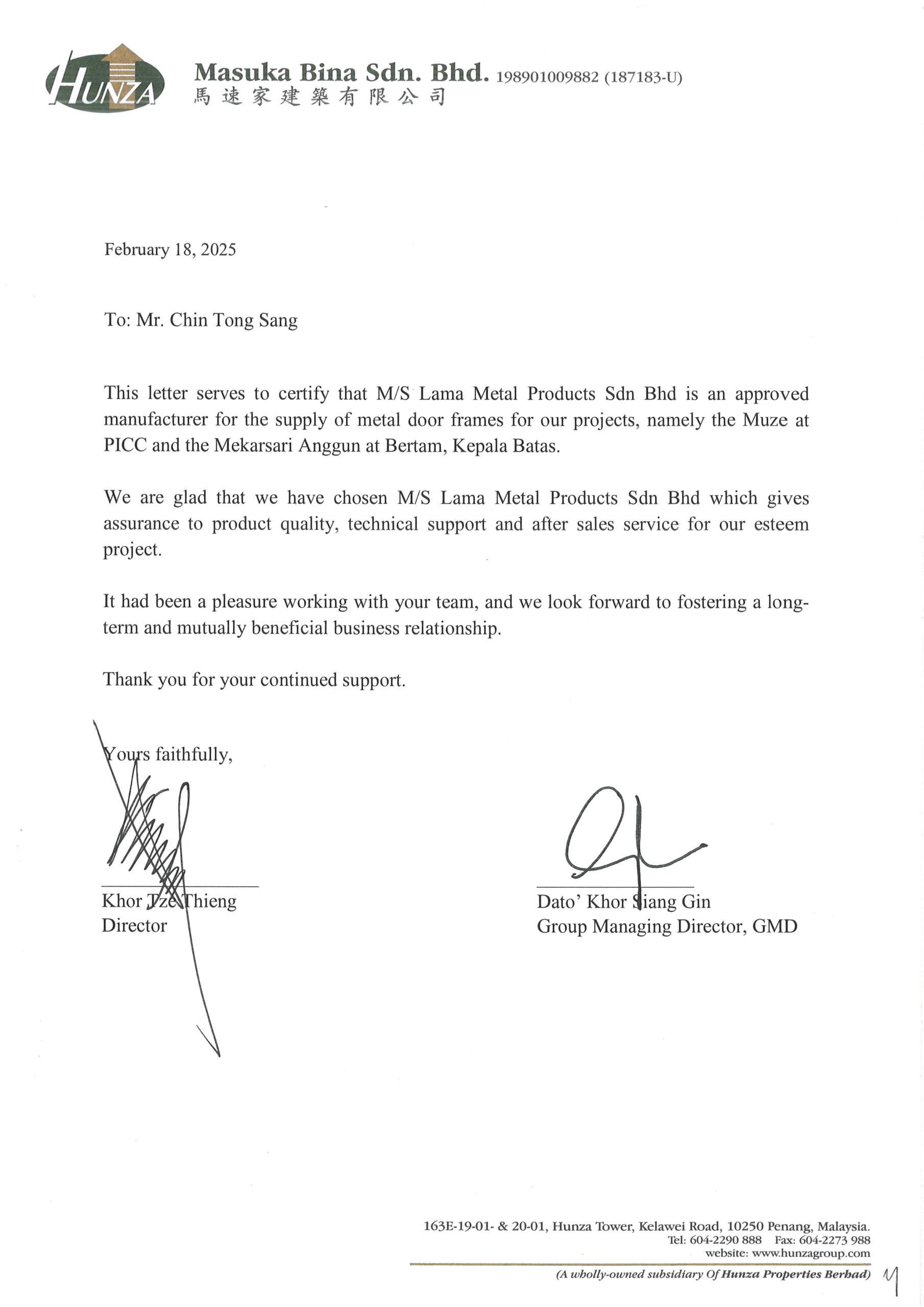 HUNZA

Masuka Bina Sdn. Bhd. 198901009882 (187183-U)
馬速家建築有限公司

February 18, 2025

To: Mr. Chin Tong Sang

This letter serves to certify that M/S Lama Metal Products Sdn Bhd is an approved manufacturer for the supply of metal door frames for our projects, namely the Muze at PICC and the Mekarsari Anggun at Bertam, Kepala Batas.

We are glad that we have chosen M/S Lama Metal Products Sdn Bhd which gives assurance to product quality, technical support and after sales service for our esteem project.

It had been a pleasure working with your team, and we look forward to fostering a long-term and mutually beneficial business relationship.

Thank you for your continued support.

Yours faithfully,

Khor Tze Thieng
Director

Dato' Khor Siang Gin
Group Managing Director, GMD

163E-19-01- & 20-01, Hunza Tower, Kelawei Road, 10250 Penang, Malaysia.
Tel: 604-2290 888 Fax: 604-2273 988
website: www.hunzagroup.com

(A wholly-owned subsidiary Of Hunza Properties Berhad)